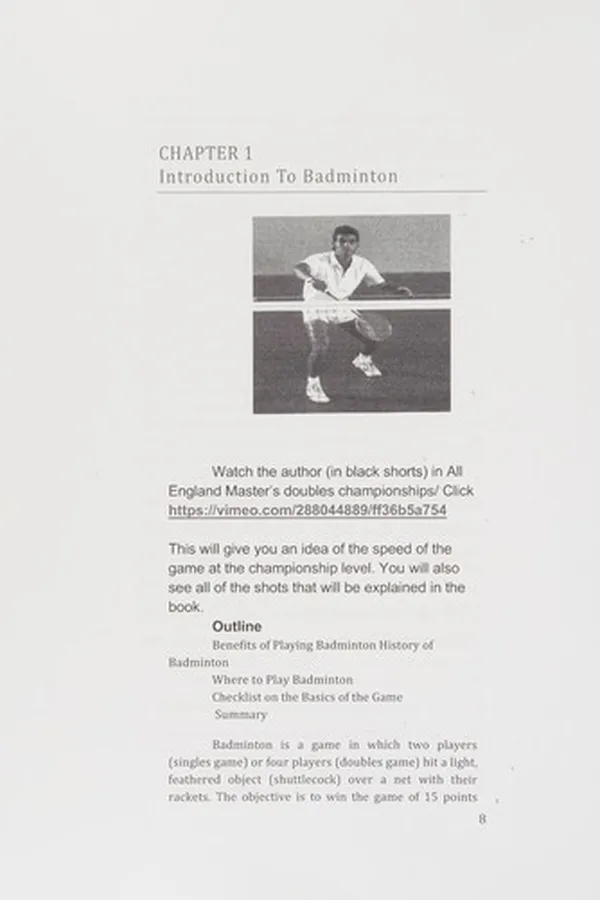 CHAPTER 1
Introduction To Badminton

Watch the author (in black shorts) in All England Master's doubles championships/ Click https://vimeo.com/288044889/ff36b5a754

This will give you an idea of the speed of the game at the championship level. You will also see all of the shots that will be explained in the book.

Outline
Benefits of Playing Badminton History of Badminton
Where to Play Badminton
Checklist on the Basics of the Game
Summary

Badminton is a game in which two players (singles game) or four players (doubles game) hit a light, feathered object (shuttlecock) over a net with their rackets. The objective is to win the game of 15 points

8